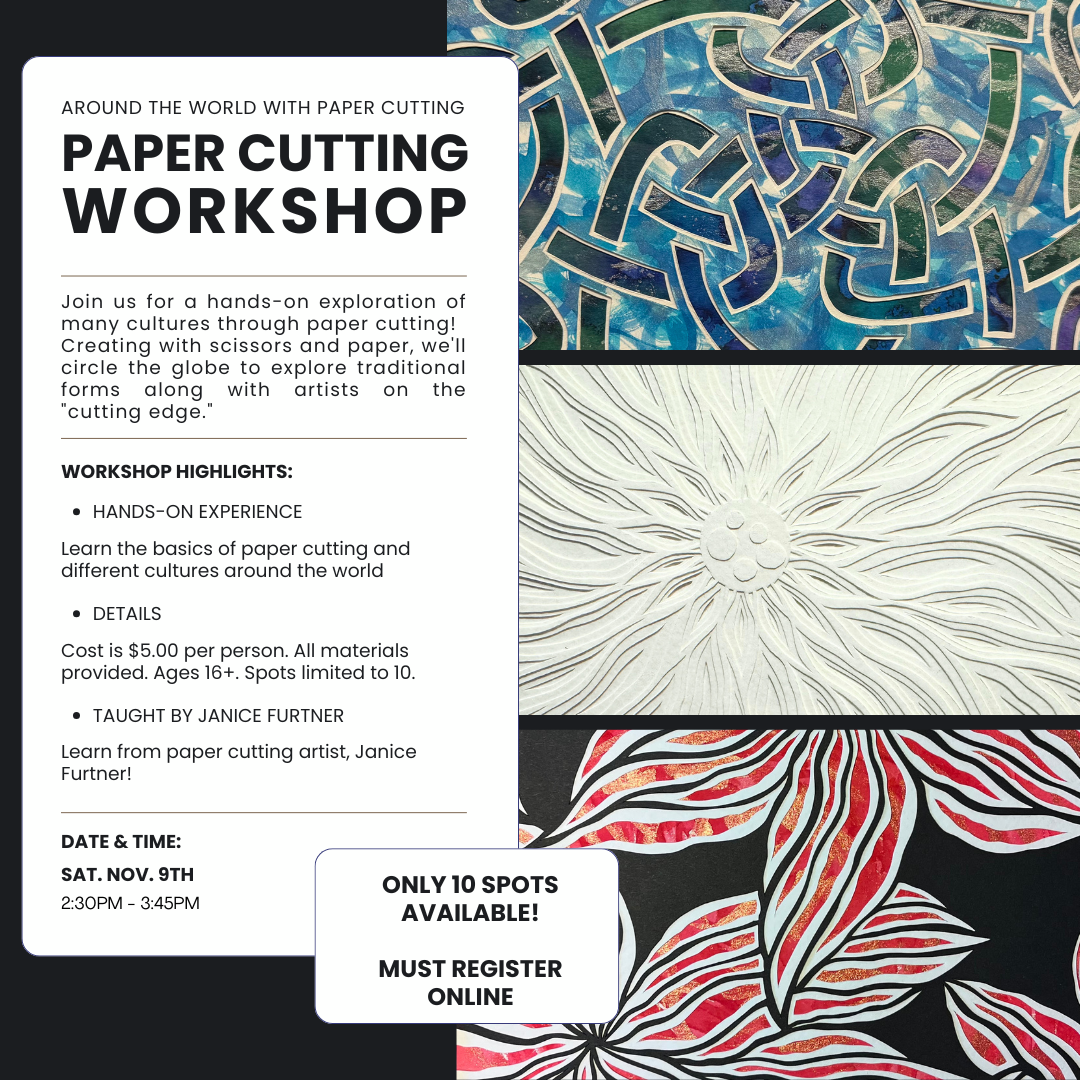 AROUND THE WORLD WITH PAPER CUTTING

PAPER CUTTING WORKSHOP

Join us for a hands-on exploration of many cultures through paper cutting! Creating with scissors and paper, we'll circle the globe to explore traditional forms along with artists on the "cutting edge."

WORKSHOP HIGHLIGHTS:

• HANDS-ON EXPERIENCE

Learn the basics of paper cutting and different cultures around the world

• DETAILS

Cost is $5.00 per person. All materials provided. Ages 16+. Spots limited to 10.

• TAUGHT BY JANICE FURTNER

Learn from paper cutting artist, Janice Furtner!

DATE & TIME:

SAT. NOV. 9TH

2:30PM - 3:45PM

ONLY 10 SPOTS AVAILABLE!

MUST REGISTER ONLINE